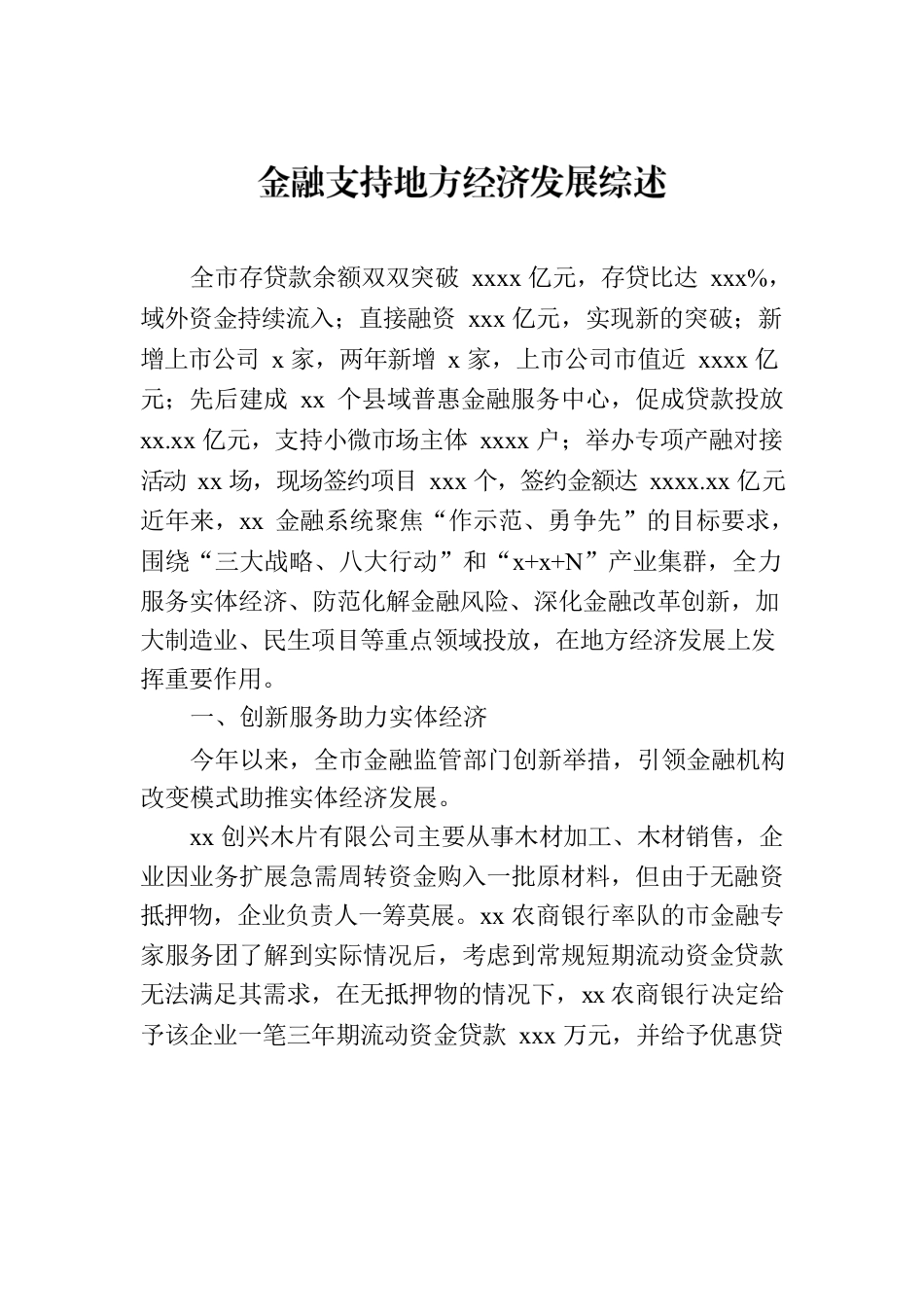 金融支持地方经济发展综述

全市存贷款余额双双突破 xxxx 亿元，存贷比达 xxx%，域外资金持续流入；直接融资 xxx 亿元，实现新的突破；新增上市公司 x 家，两年新增 x 家，上市公司市值近 xxxx 亿元；先后建成 xx 个县域普惠金融服务中心，促成贷款投放 xx.xx 亿元，支持小微市场主体 xxxx 户；举办专项产融对接活动 xx 场，现场签约项目 xxx 个，签约金额达 xxxx.xx 亿元近年来，xx 金融系统聚焦“作示范、勇争先”的目标要求，围绕“三大战略、八大行动”和“x+x+N”产业集群，全力服务实体经济、防范化解金融风险、深化金融改革创新，加大制造业、民生项目等重点领域投放，在地方经济发展上发挥重要作用。

一、创新服务助力实体经济

今年以来，全市金融监管部门创新举措，引领金融机构改变模式助推实体经济发展。

xx 创兴木片有限公司主要从事木材加工、木材销售，企业因业务扩展急需周转资金购入一批原材料，但由于无融资抵押物，企业负责人一筹莫展。xx 农商银行率队的市金融专家服务团了解到实际情况后，考虑到常规短期流动资金贷款无法满足其需求，在无抵押物的情况下，xx 农商银行决定给予该企业一笔三年期流动资金贷款 xxx 万元，并给予优惠贷